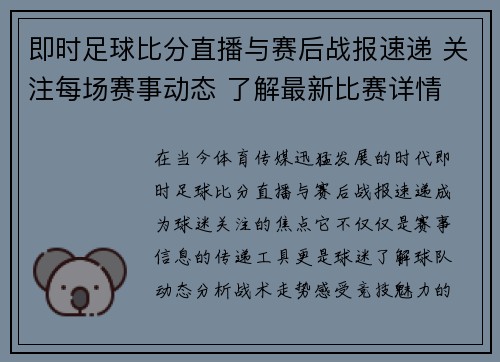 即时足球比分直播与赛后战报速递 关注每场赛事动态 了解最新比赛详情

在当今体育传媒迅猛发展的时代即时足球比分直播与赛后战报速递成为球迷关注的焦点它不仅仅是赛事信息的传递工具更是球迷了解球队动态分析战术走势感受竞技魅力的